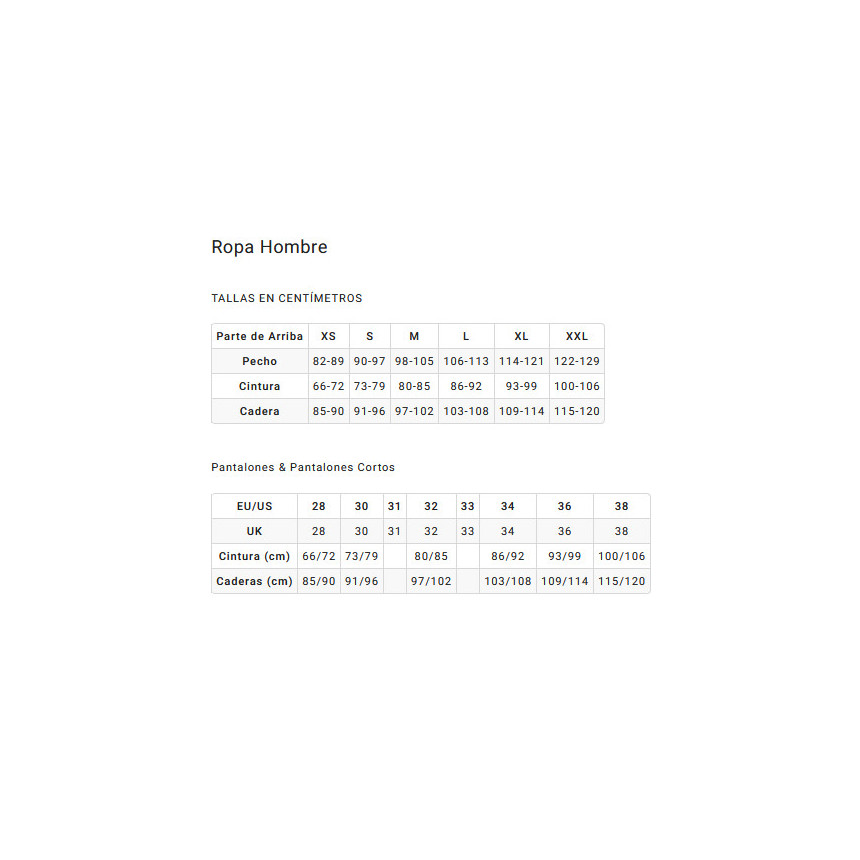 Ropa Hombre

TALLAS EN CENTÍMETROS

| Parte de Arriba | XS | S | M | L | XL | XXL |
|---|---|---|---|---|---|---|
| Pecho | 82-89 | 90-97 | 98-105 | 106-113 | 114-121 | 122-129 |
| Cintura | 66-72 | 73-79 | 80-85 | 86-92 | 93-99 | 100-106 |
| Cadera | 85-90 | 91-96 | 97-102 | 103-108 | 109-114 | 115-120 |

Pantalones & Pantalones Cortos

| EU/US | 28 | 30 | 31 | 32 | 33 | 34 | 36 | 38 |
|---|---|---|---|---|---|---|---|---|
| UK | 28 | 30 | 31 | 32 | 33 | 34 | 36 | 38 |
| Cintura (cm) | 66/72 | 73/79 | | 80/85 | | 86/92 | 93/99 | 100/106 |
| Caderas (cm) | 85/90 | 91/96 | | 97/102 | | 103/108 | 109/114 | 115/120 |